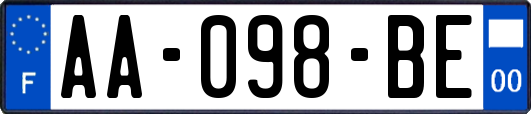 F

AA-098-BE

00